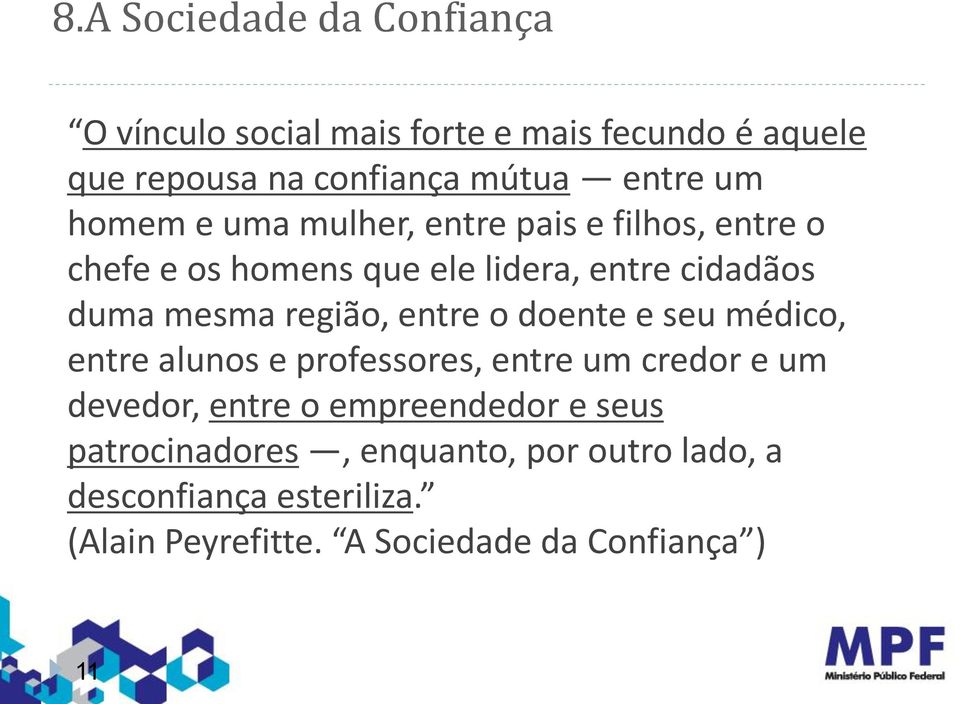 8.A Sociedade da Confiança

“O vínculo social mais forte e mais fecundo é aquele que repousa na confiança mútua — entre um homem e uma mulher, entre pais e filhos, entre o chefe e os homens que ele lidera, entre cidadãos duma mesma região, entre o doente e seu médico, entre alunos e professores, entre um credor e um devedor, entre o empreendedor e seus patrocinadores —, enquanto, por outro lado, a desconfiança esteriliza.”
(Alain Peyrefitte. “A Sociedade da Confiança”)

11

MPF
Ministério Público Federal